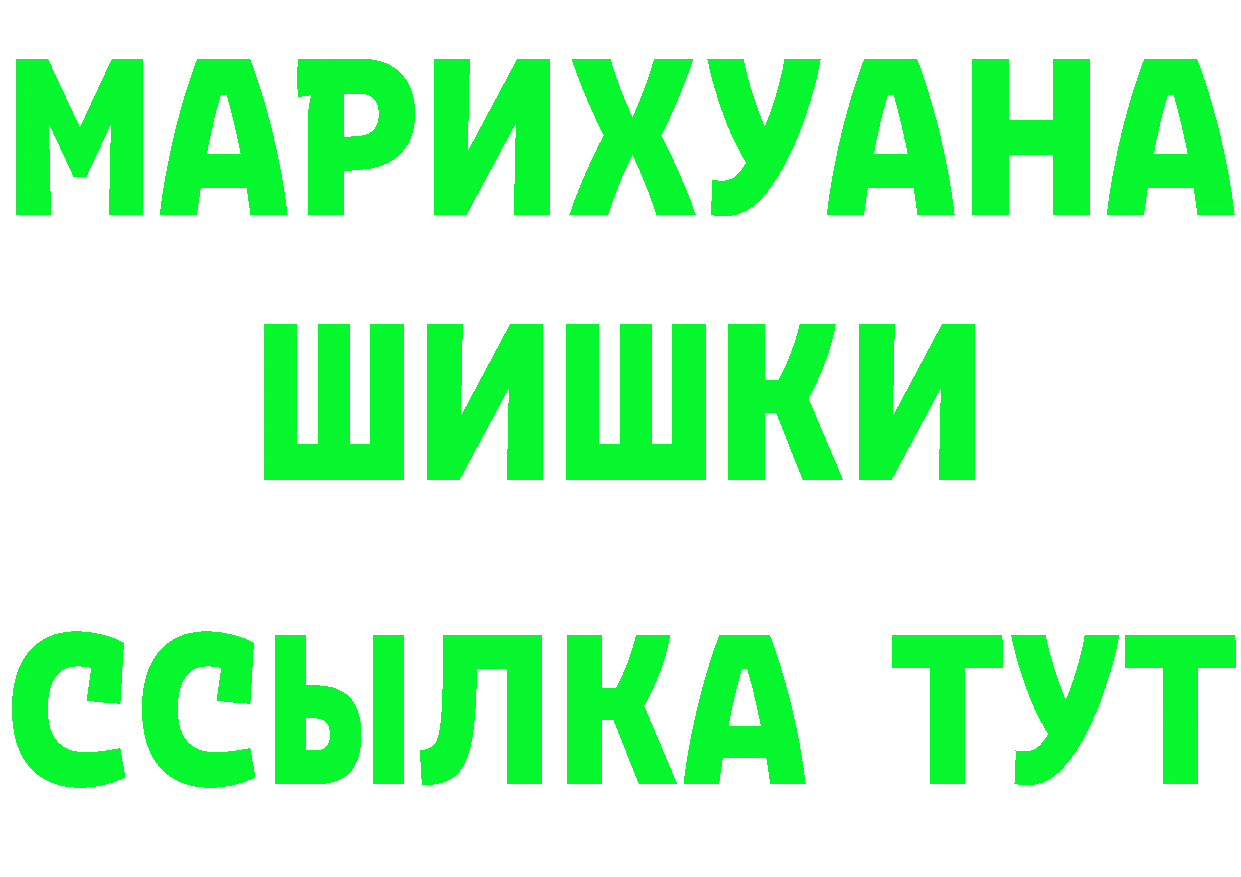 МАРИХУАНА
ШИШКИ
ССЫЛКА ТУТ